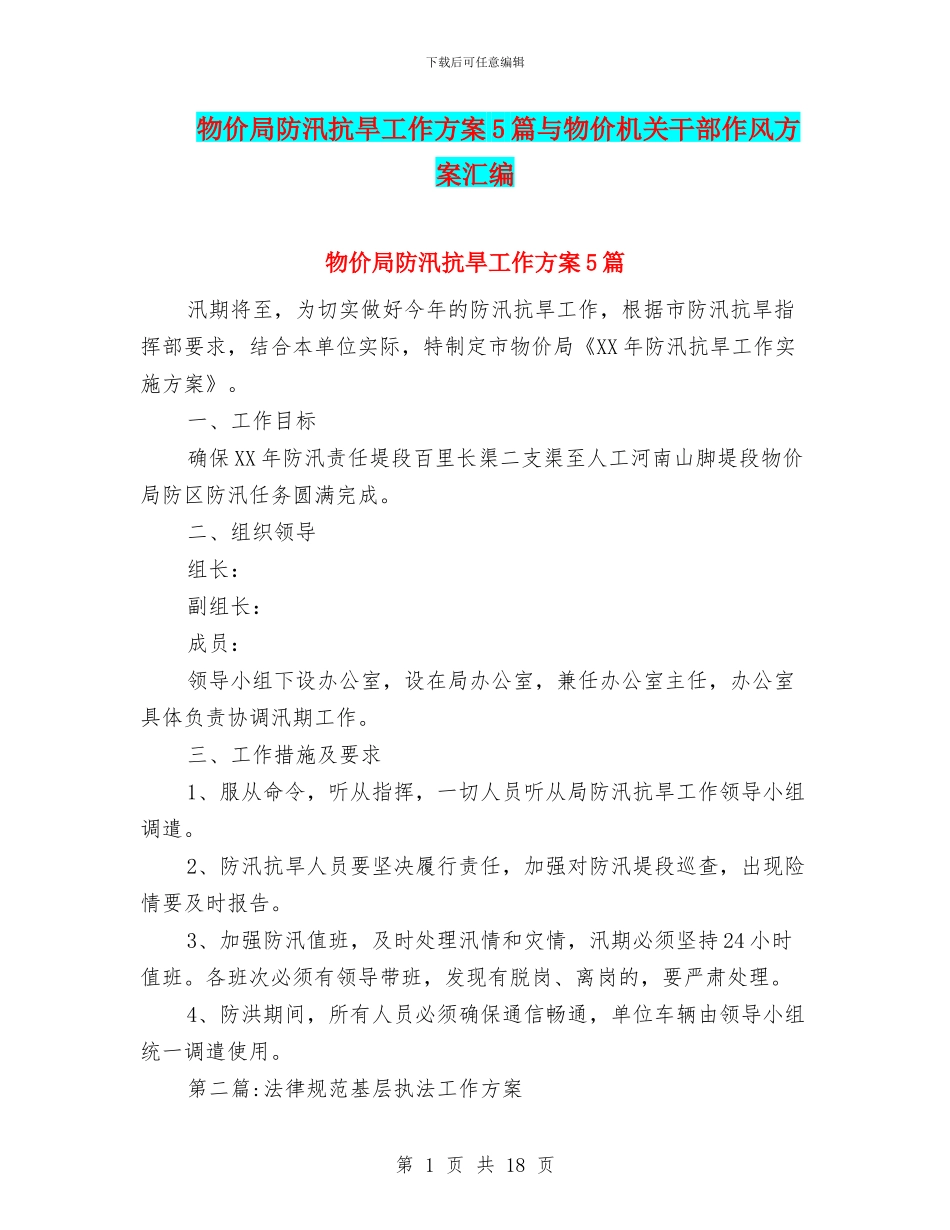 下载后可任意编辑

物价局防汛抗旱工作方案5篇与物价机关干部作风方案汇编

物价局防汛抗旱工作方案5篇

汛期将至，为切实做好今年的防汛抗旱工作，根据市防汛抗旱指挥部要求，结合本单位实际，特制定市物价局《XX年防汛抗旱工作实施方案》。

一、工作目标

确保XX年防汛责任堤段百里长渠二支渠至人工河南山脚堤段物价局防区防汛任务圆满完成。

二、组织领导

组长：

副组长：

成员：

领导小组下设办公室，设在局办公室，兼任办公室主任，办公室具体负责协调汛期工作。

三、工作措施及要求

1、服从命令，听从指挥，一切人员听从局防汛抗旱工作领导小组调遣。

2、防汛抗旱人员要坚决履行责任，加强对防汛堤段巡查，出现险情要及时报告。

3、加强防汛值班，及时处理汛情和灾情，汛期必须坚持24小时值班。各班次必须有领导带班，发现有脱岗、离岗的，要严肃处理。

4、防洪期间，所有人员必须确保通信畅通，单位车辆由领导小组统一调遣使用。

第二篇:法律规范基层执法工作方案

第 1 页 共 18 页